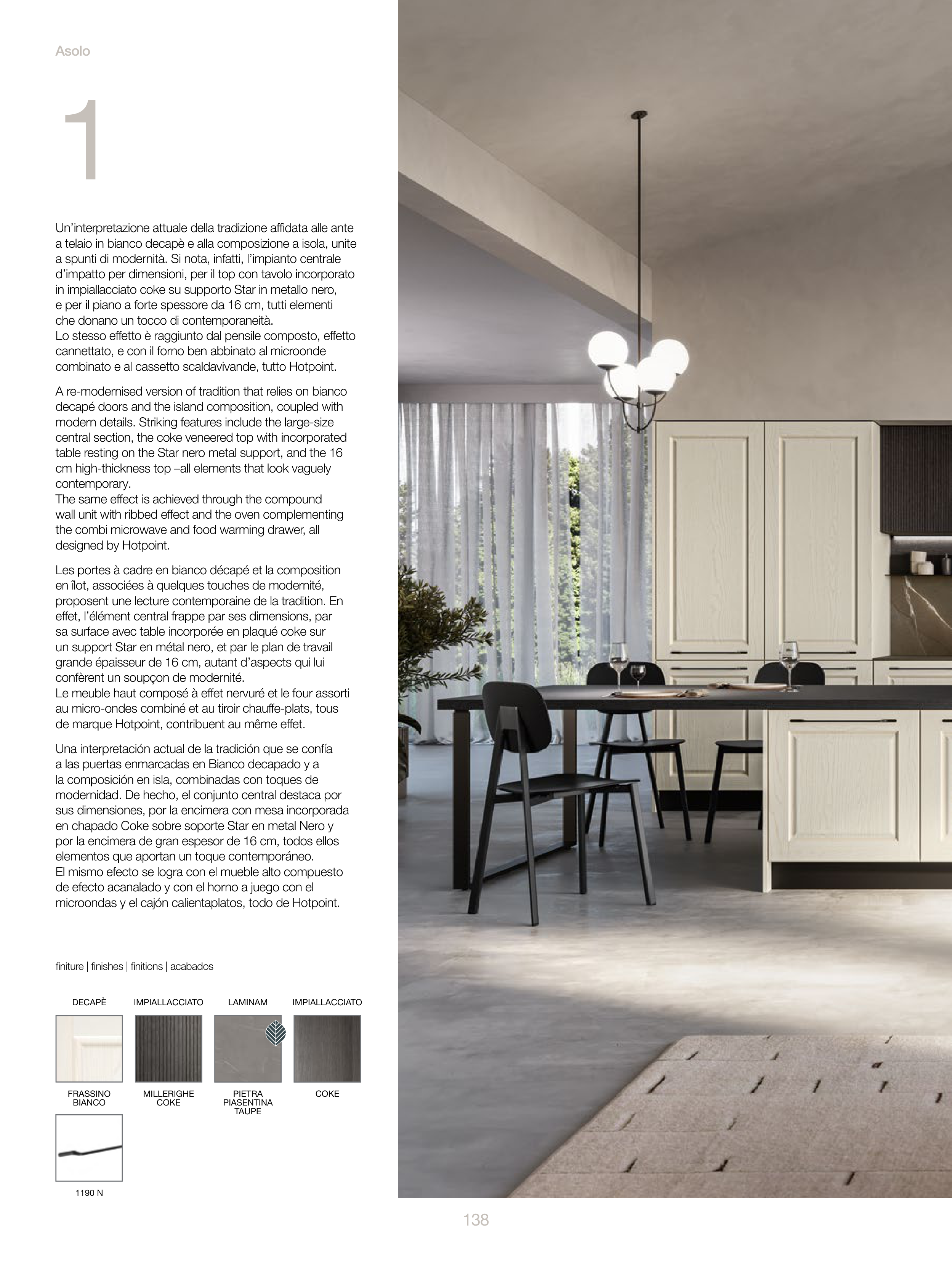 Asolo

1

Un'interpretazione attuale della tradizione affidata alle ante a telaio in bianco decapè e alla composizione a isola, unite a spunti di modernità. Si nota, infatti, l'impianto centrale d'impatto per dimensioni, per il top con tavolo incorporato in impiallacciato coke su supporto Star in metallo nero, e per il piano a forte spessore da 16 cm, tutti elementi che donano un tocco di contemporaneità.
Lo stesso effetto è raggiunto dal pensile composto, effetto cannettato, e con il forno ben abbinato al microonde combinato e al cassetto scaldavivande, tutto Hotpoint.

A re-modernised version of tradition that relies on bianco decapé doors and the island composition, coupled with modern details. Striking features include the large-size central section, the coke veneered top with incorporated table resting on the Star nero metal support, and the 16 cm high-thickness top –all elements that look vaguely contemporary.
The same effect is achieved through the compound wall unit with ribbed effect and the oven complementing the combi microwave and food warming drawer, all designed by Hotpoint.

Les portes à cadre en bianco décapé et la composition en îlot, associées à quelques touches de modernité, proposent une lecture contemporaine de la tradition. En effet, l'élément central frappe par ses dimensions, par sa surface avec table incorporée en plaqué coke sur un support Star en métal nero, et par le plan de travail grande épaisseur de 16 cm, autant d'aspects qui lui confèrent un soupçon de modernité.
Le meuble haut composé à effet nervuré et le four assorti au micro-ondes combiné et au tiroir chauffe-plats, tous de marque Hotpoint, contribuent au même effet.

Una interpretación actual de la tradición que se confía a las puertas enmarcadas en Bianco decapado y a la composición en isla, combinadas con toques de modernidad. De hecho, el conjunto central destaca por sus dimensiones, por la encimera con mesa incorporada en chapado Coke sobre soporte Star en metal Nero y por la encimera de gran espesor de 16 cm, todos ellos elementos que aportan un toque contemporáneo.
El mismo efecto se logra con el mueble alto compuesto de efecto acanalado y con el horno a juego con el microondas y el cajón calientaplatos, todo de Hotpoint.

finiture | finishes | finitions | acabados

DECAPÈ
FRASSINO BIANCO

IMPIALLACCIATO
MILLERIGHE COKE

LAMINAM
PIETRA PIASENTINA TAUPE

IMPIALLACCIATO
COKE

1190 N

138